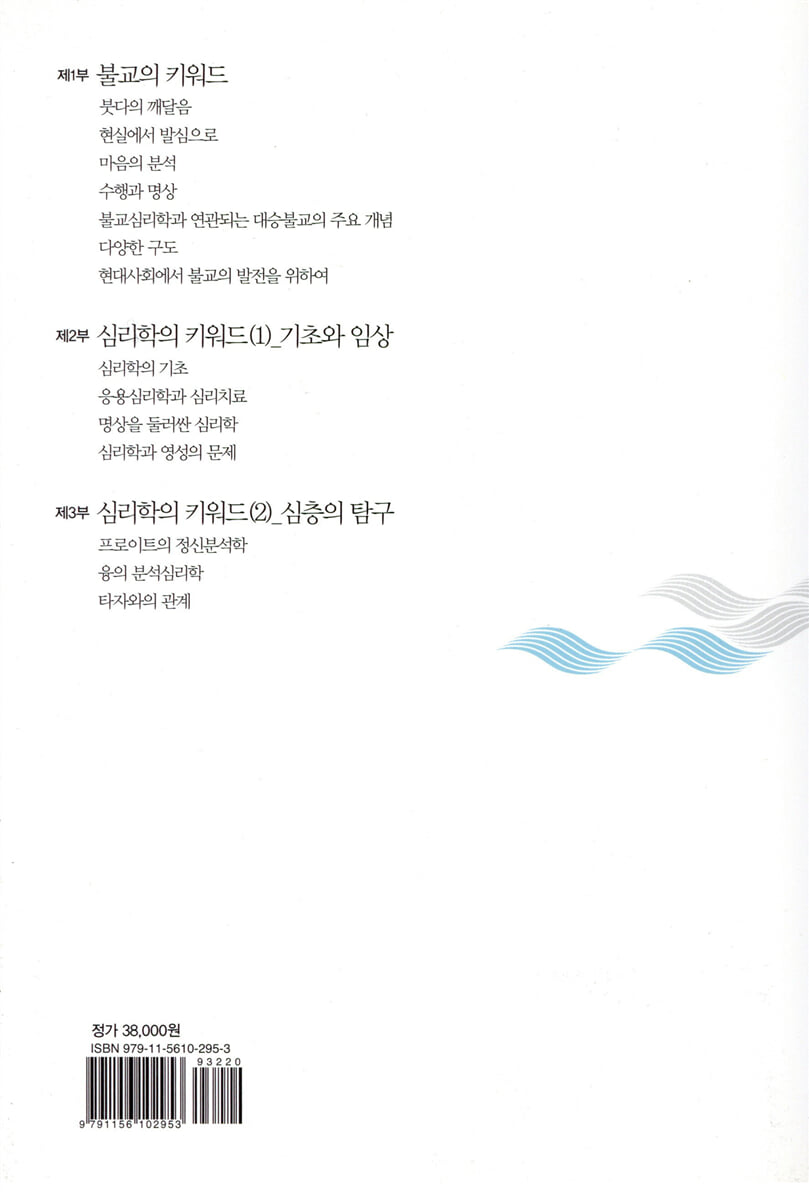 제1부 불교의 키워드

붓다의 깨달음

현실에서 발심으로

마음의 분석

수행과 명상

불교심리학과 연관되는 대승불교의 주요 개념

다양한 구도

현대사회에서 불교의 발전을 위하여

제2부 심리학의 키워드(1)_기초와 임상

심리학의 기초

응용심리학과 심리치료

명상을 둘러싼 심리학

심리학과 영성의 문제

제3부 심리학의 키워드(2)_심층의 탐구

프로이트의 정신분석학

융의 분석심리학

타자와의 관계

정가 38,000원

ISBN 979-11-5610-295-3

93220

9 791156 102953